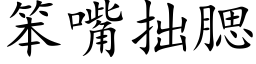 笨嘴拙腮